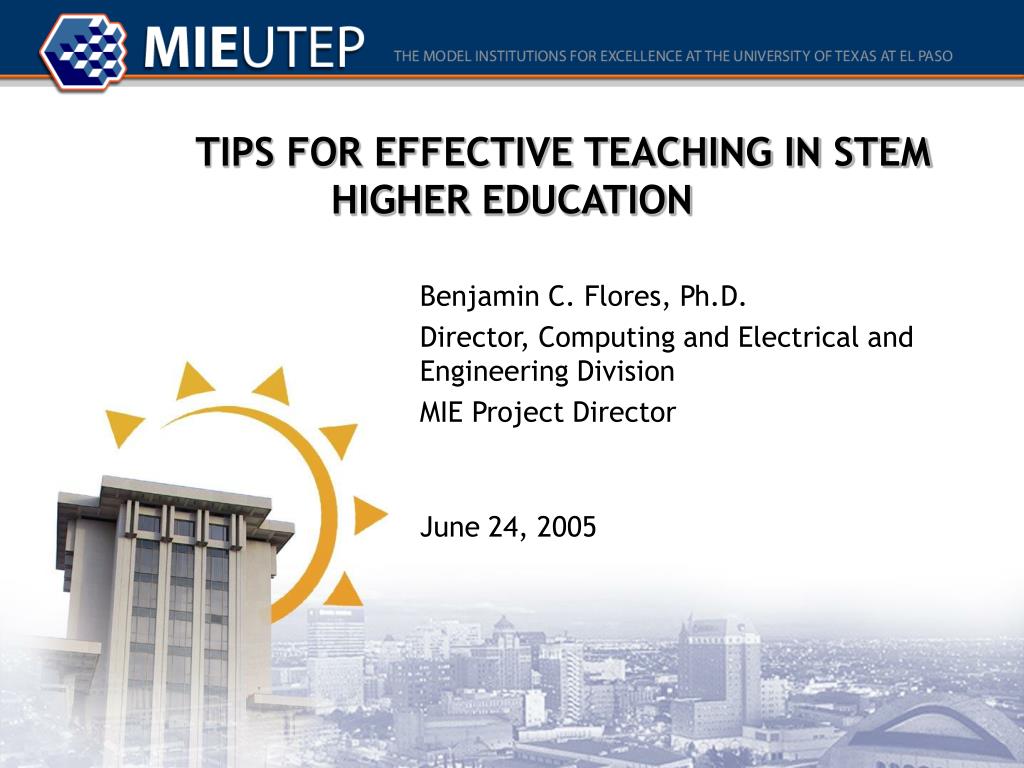 MIEUTEP THE MODEL INSTITUTIONS FOR EXCELLENCE AT THE UNIVERSITY OF TEXAS AT EL PASO

TIPS FOR EFFECTIVE TEACHING IN STEM HIGHER EDUCATION

Benjamin C. Flores, Ph.D.

Director, Computing and Electrical and Engineering Division

MIE Project Director

June 24, 2005